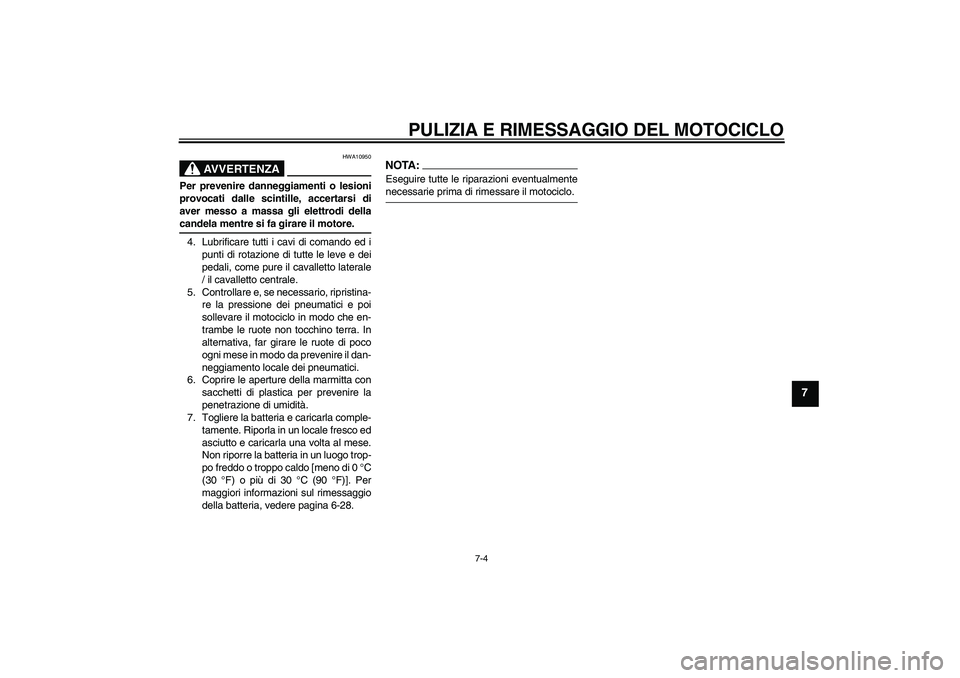 PULIZIA E RIMESSAGGIO DEL MOTOCICLO

HWA10950

AVVERTENZA

Per prevenire danneggiamenti o lesioni provocati dalle scintille, accertarsi di aver messo a massa gli elettrodi della candela mentre si fa girare il motore.

4. Lubrificare tutti i cavi di comando ed i punti di rotazione di tutte le leve e dei pedali, come pure il cavalletto laterale / il cavalletto centrale.
5. Controllare e, se necessario, ripristinare la pressione dei pneumatici e poi sollevare il motociclo in modo che entrambe le ruote non tocchino terra. In alternativa, far girare le ruote di poco ogni mese in modo da prevenire il danneggiamento locale dei pneumatici.
6. Coprire le aperture della marmitta con sacchetti di plastica per prevenire la penetrazione di umidità.
7. Togliere la batteria e caricarla completamente. Riporla in un locale fresco ed asciutto e caricarla una volta al mese. Non riporre la batteria in un luogo troppo freddo o troppo caldo [meno di 0 °C (30 °F) o più di 30 °C (90 °F)]. Per maggiori informazioni sul rimessaggio della batteria, vedere pagina 6-28.

NOTA:
Eseguire tutte le riparazioni eventualmente necessarie prima di rimessare il motociclo.

7

7-4

carmanualsonline.info